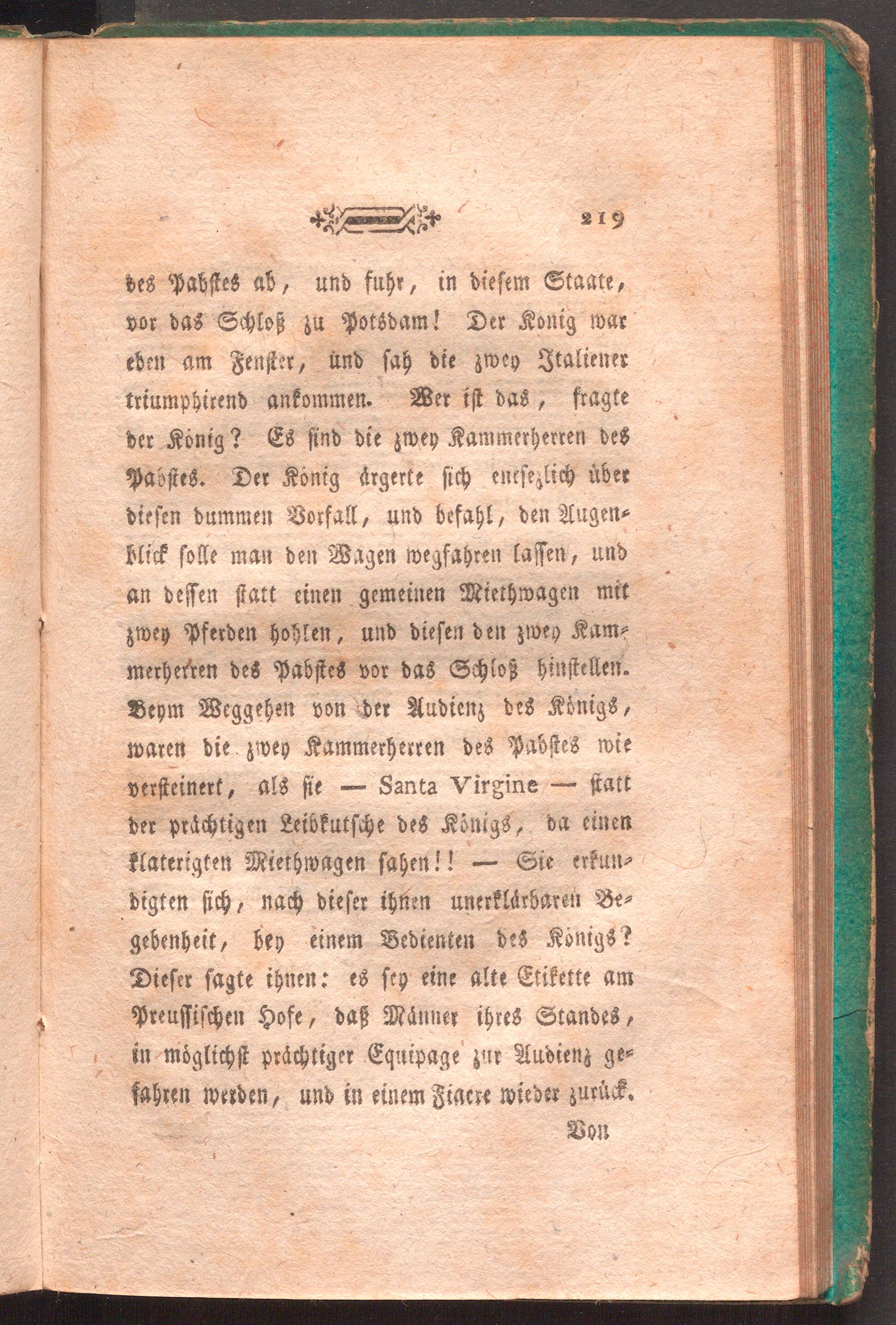 219

des Pabstes ab, und fuhr, in diesem Staate, vor das Schloß zu Potsdam! Der Konig war eben am Fenster, und sah die zwey Italiener triumphirend ankommen. Wer ist das, fragte der König? Es sind die zwey Kammerherren des Pabstes. Der König ärgerte sich entsezlich über diesen dummen Vorfall, und befahl, den Augenblick solle man den Wagen wegfahren lassen, und an dessen statt einen gemeinen Miethwagen mit zwey Pferden hohlen, und diesen den zwey Kammerherren des Pabstes vor das Schloß hinstellen. Beym Weggehen von der Audienz des Königs, waren die zwey Kammerherren des Pabstes wie versteinert, als sie — Santa Virgine — statt der prächtigen Leibkutsche des Königs, da einen klaterigten Miethwagen sahen!! — Sie erkundigten sich, nach dieser ihnen unerklärbaren Begebenheit, bey einem Bedienten des Königs? Dieser sagte ihnen: es sey eine alte Etikette am Preussischen Hofe, daß Männer ihres Standes, in möglichst prächtiger Equipage zur Audienz gefahren werden, und in einem Fiacre wieder zurück.

Von